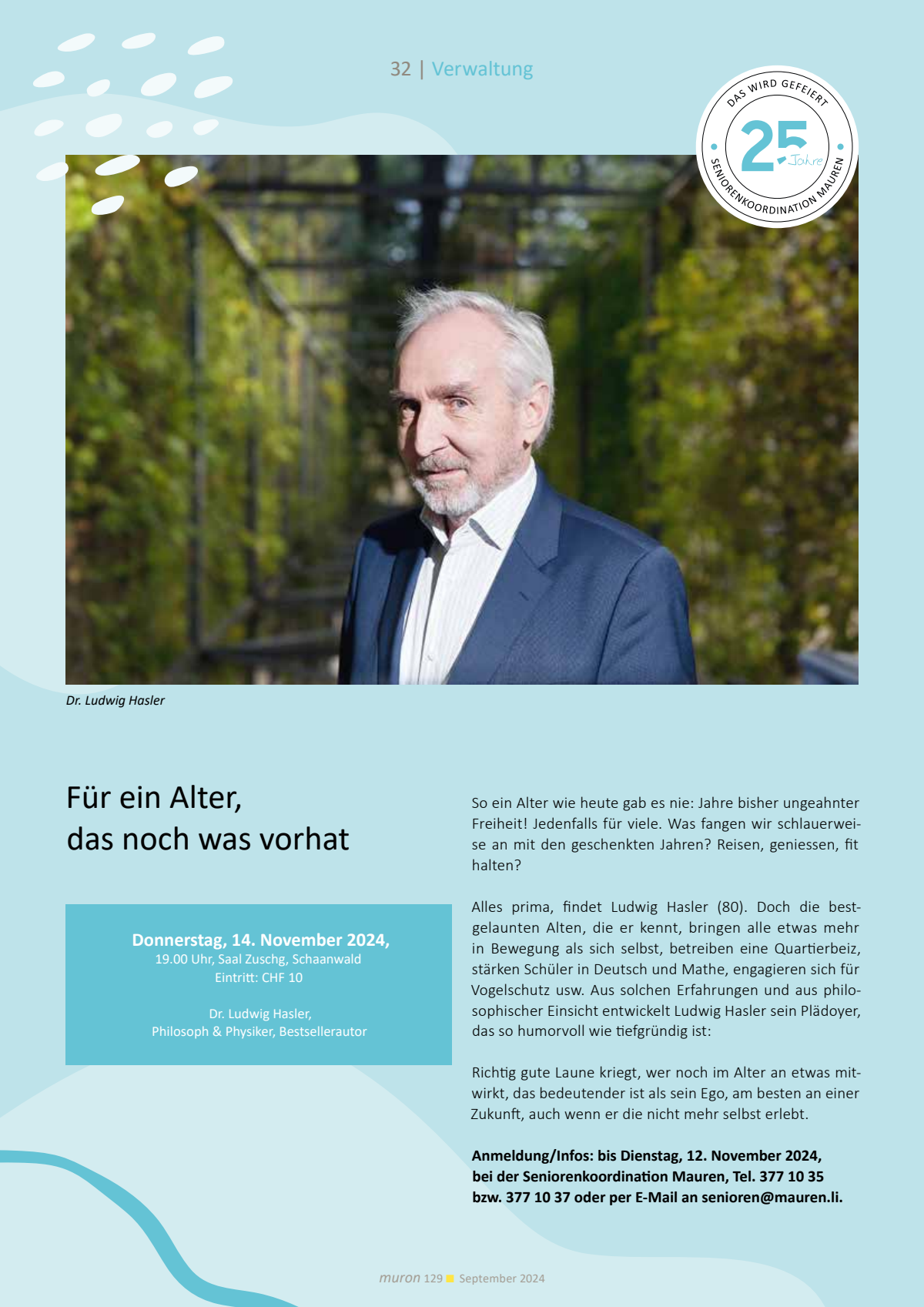 32 | Verwaltung

DAS WIRD GEFEIERT
25 Jahre
SENIORENKOORDINATION MAUREN

Dr. Ludwig Hasler

Für ein Alter, das noch was vorhat

Donnerstag, 14. November 2024,
19.00 Uhr, Saal Zuschg, Schaanwald
Eintritt: CHF 10

Dr. Ludwig Hasler,
Philosoph & Physiker, Bestsellerautor

So ein Alter wie heute gab es nie: Jahre bisher ungeahnter Freiheit! Jedenfalls für viele. Was fangen wir schlauerweise an mit den geschenkten Jahren? Reisen, geniessen, fit halten?

Alles prima, findet Ludwig Hasler (80). Doch die bestgelaunten Alten, die er kennt, bringen alle etwas mehr in Bewegung als sich selbst, betreiben eine Quartierbeiz, stärken Schüler in Deutsch und Mathe, engagieren sich für Vogelschutz usw. Aus solchen Erfahrungen und aus philosophischer Einsicht entwickelt Ludwig Hasler sein Plädoyer, das so humorvoll wie tiefgründig ist:

Richtig gute Laune kriegt, wer noch im Alter an etwas mitwirkt, das bedeutender ist als sein Ego, am besten an einer Zukunft, auch wenn er die nicht mehr selbst erlebt.

Anmeldung/Infos: bis Dienstag, 12. November 2024, bei der Seniorenkoordination Mauren, Tel. 377 10 35 bzw. 377 10 37 oder per E-Mail an senioren@mauren.li.

muron 129 September 2024